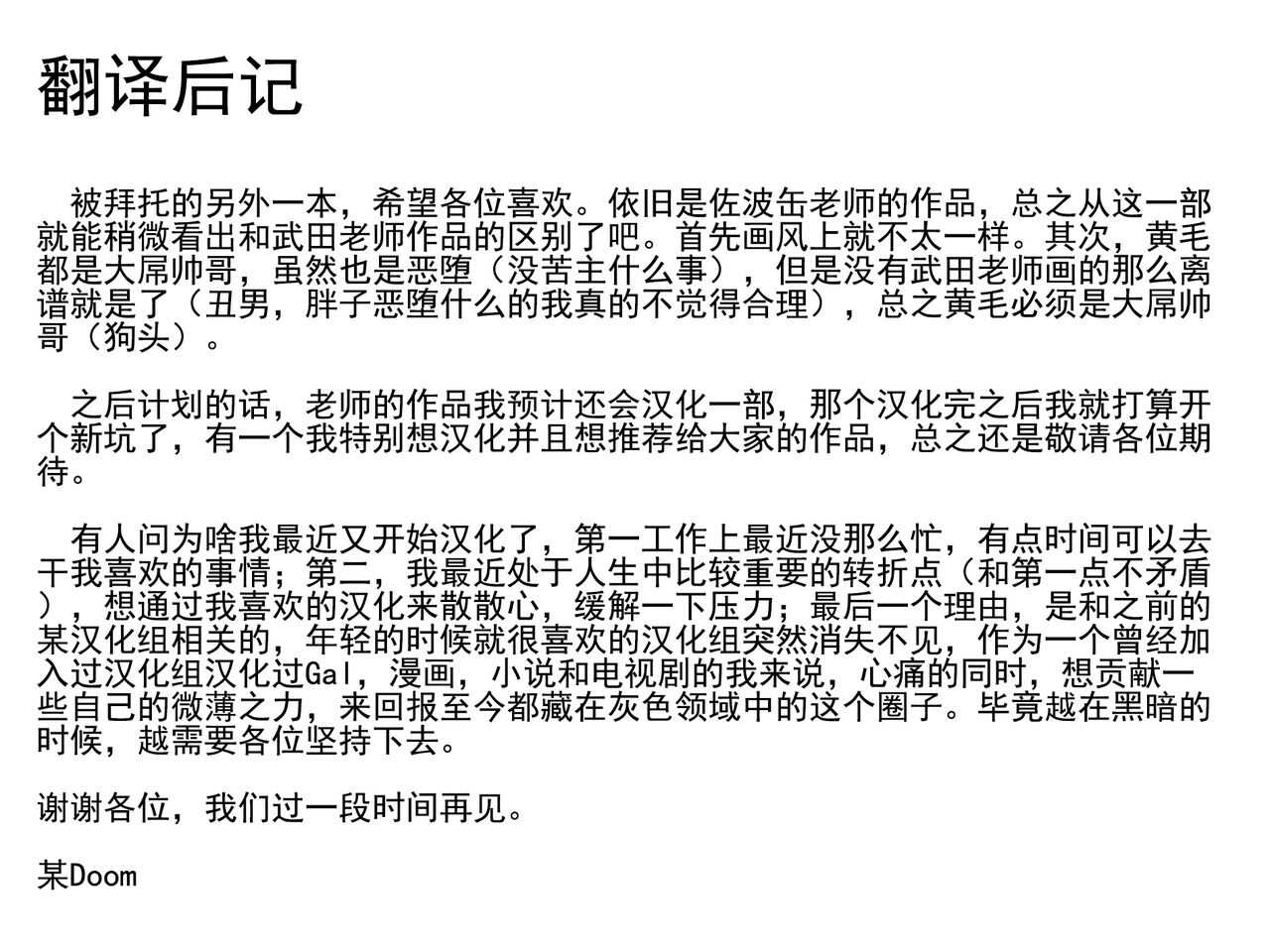 翻译后记

被拜托的另外一本，希望各位喜欢。依旧是佐波缶老师的作品，总之从这一部就能稍微看出和武田老师作品的区别了吧。首先画风上就不太一样。其次，黄毛都是大屌帅哥，虽然也是恶堕（没苦主什么事），但是没有武田老师画的那么离谱就是了（丑男，胖子恶堕什么的我真的不觉得合理），总之黄毛必须是大屌帅哥（狗头）。

之后计划的话，老师的作品我预计还会汉化一部，那个汉化完之后我就打算开个新坑了，有一个我特别想汉化并且想推荐给大家的作品，总之还是敬请各位期待。

有人问为啥我最近又开始汉化了，第一工作上最近没那么忙，有点时间可以去干我喜欢的事情；第二，我最近处于人生中比较重要的转折点（和第一点不矛盾），想通过我喜欢的汉化来散散心，缓解一下压力；最后一个理由，是和之前的某汉化组相关的，年轻的时候就很喜欢的汉化组突然消失不见，作为一个曾经加入过汉化组汉化过Gal，漫画，小说和电视剧的我来说，心痛的同时，想贡献一些自己的微薄之力，来回报至今都藏在灰色领域中的这个圈子。毕竟越在黑暗的时候，越需要各位坚持下去。

谢谢各位，我们过一段时间再见。

某Doom